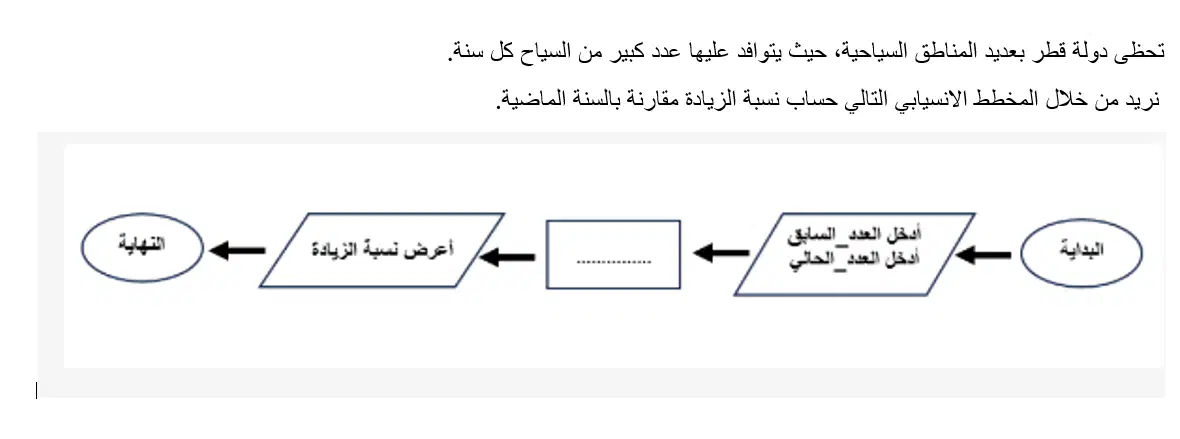 تحظى دولة قطر بعديد المناطق السياحية، حيث يتوافد عليها عدد كبير من السياح كل سنة.

نريد من خلال المخطط الانسيابي التالي حساب نسبة الزيادة مقارنة بالسنة الماضية.

البداية

أدخل العدد_السابق
أدخل العدد_الحالي

...............

أعرض نسبة الزيادة

النهاية